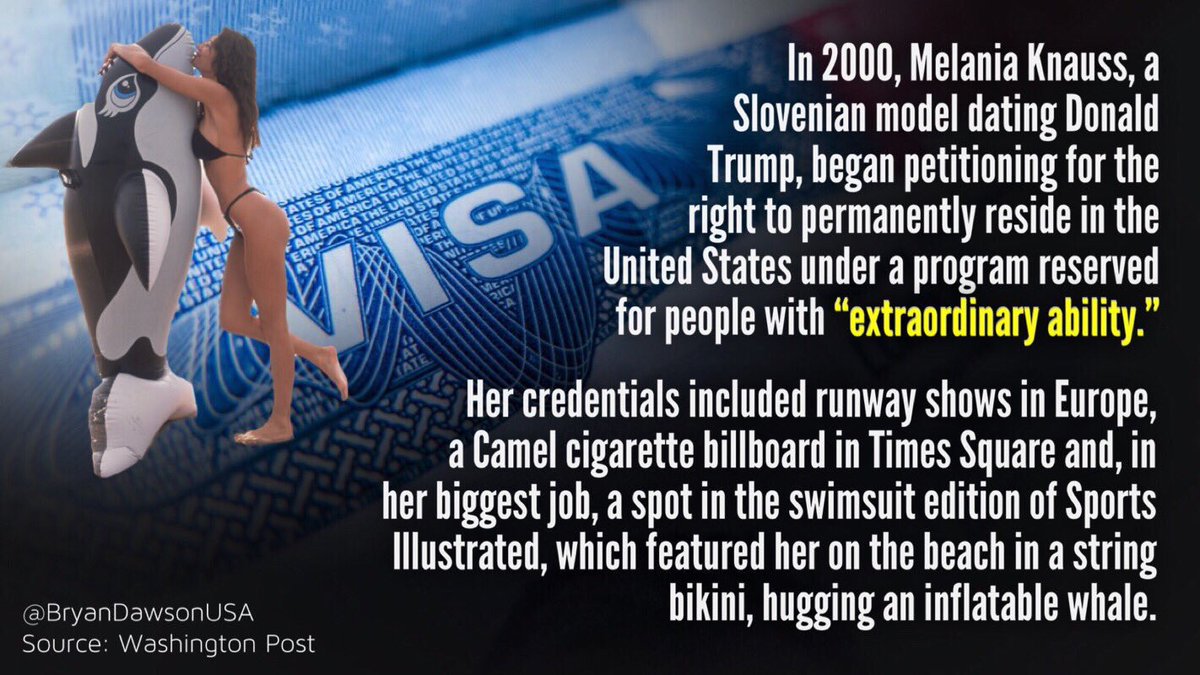 VISA

In 2000, Melania Knauss, a Slovenian model dating Donald Trump, began petitioning for the right to permanently reside in the United States under a program reserved for people with "extraordinary ability."

Her credentials included runway shows in Europe, a Camel cigarette billboard in Times Square and, in her biggest job, a spot in the swimsuit edition of Sports Illustrated, which featured her on the beach in a string bikini, hugging an inflatable whale.

@BryanDawsonUSA
Source: Washington Post